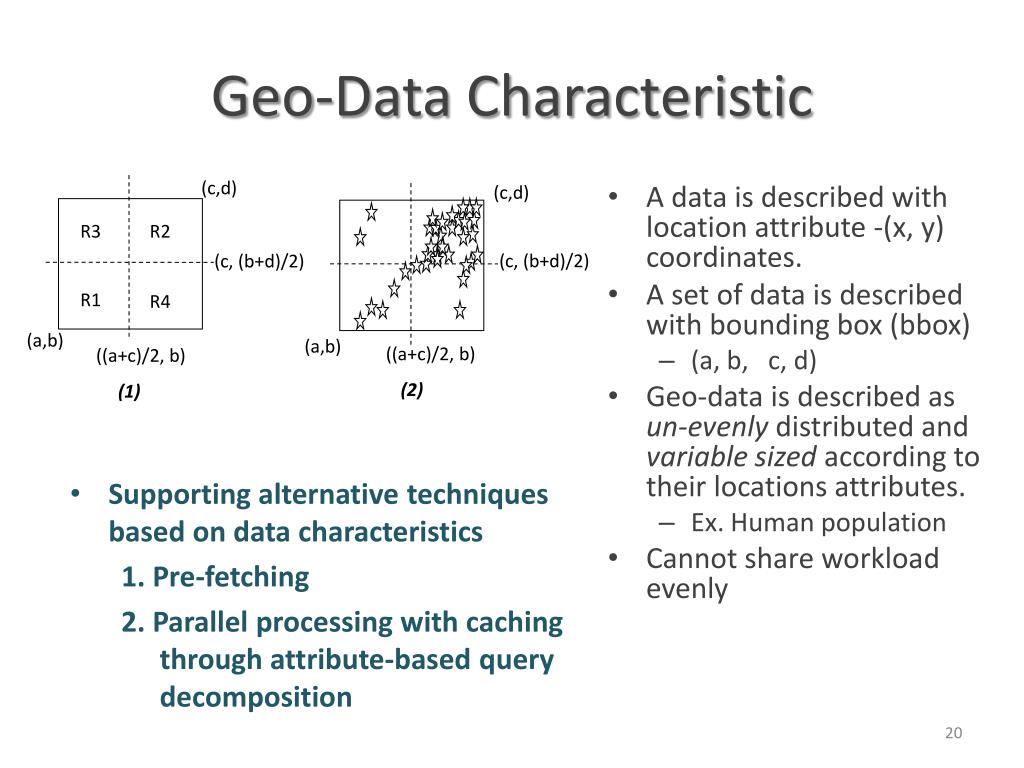 Geo-Data Characteristic

(c,d)

R3

R2

(c, (b+d)/2)

R1

R4

(a,b)

((a+c)/2, b)

(1)

(c,d)

(c, (b+d)/2)

(a,b)

((a+c)/2, b)

(2)

• Supporting alternative techniques based on data characteristics

1. Pre-fetching

2. Parallel processing with caching through attribute-based query decomposition

• A data is described with location attribute -(x, y) coordinates.

• A set of data is described with bounding box (bbox)

- (a, b, c, d)

• Geo-data is described as un-evenly distributed and variable sized according to their locations attributes.

- Ex. Human population

• Cannot share workload evenly

20